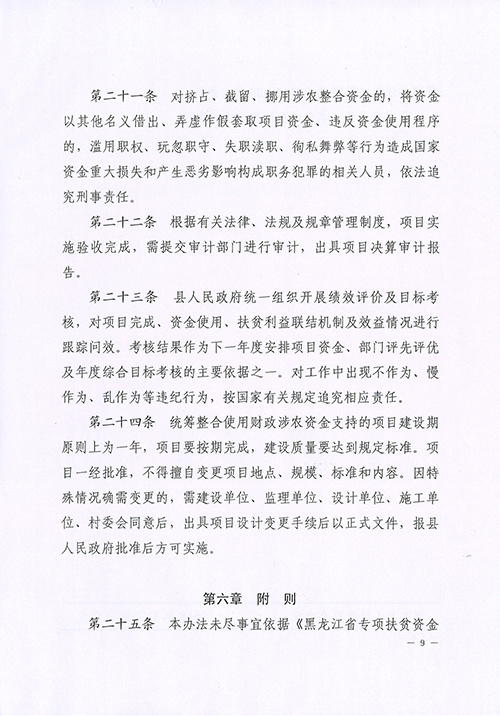 第二十一条　对挤占、截留、挪用涉农整合资金的，将资金以其他名义借出、弄虚作假套取项目资金、违反资金使用程序的，滥用职权、玩忽职守、失职渎职、徇私舞弊等行为造成国家资金重大损失和产生恶劣影响构成职务犯罪的相关人员，依法追究刑事责任。

第二十二条　根据有关法律、法规及规章管理制度，项目实施验收完成，需提交审计部门进行审计，出具项目决算审计报告。

第二十三条　县人民政府统一组织开展绩效评价及目标考核，对项目完成、资金使用、扶贫利益联结机制及效益情况进行跟踪问效。考核结果作为下一年度安排项目资金、部门评先评优及年度综合目标考核的主要依据之一。对工作中出现不作为、慢作为、乱作为等违纪行为，按国家有关规定追究相应责任。

第二十四条　统筹整合使用财政涉农资金支持的项目建设期原则上为一年，项目要按期完成，建设质量要达到规定标准。项目一经批准，不得擅自变更项目地点、规模、标准和内容。因特殊情况确需变更的，需建设单位、监理单位、设计单位、施工单位、村委会同意后，出具项目设计变更手续后以正式文件，报县人民政府批准后方可实施。

第六章　附　则

第二十五条　本办法未尽事宜依据《黑龙江省专项扶贫资金

— 9 —